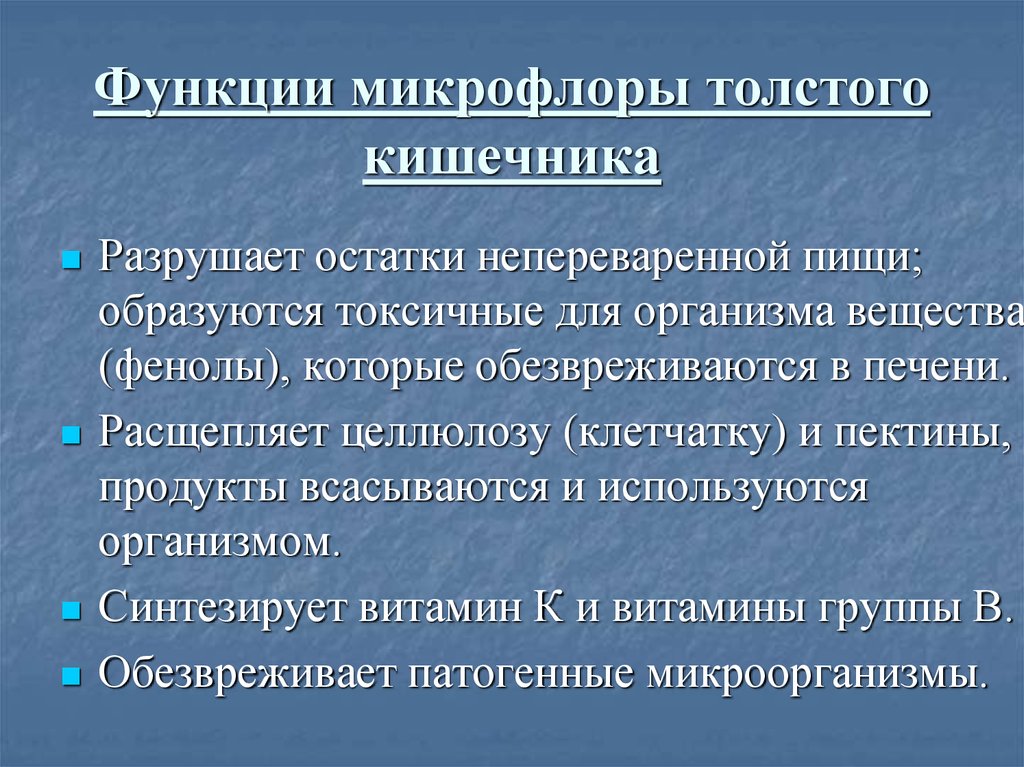 Функции микрофлоры толстого кишечника

Разрушает остатки непереваренной пищи; образуются токсичные для организма вещества (фенолы), которые обезвреживаются в печени.

Расщепляет целлюлозу (клетчатку) и пектины, продукты всасываются и используются организмом.

Синтезирует витамин К и витамины группы В.

Обезвреживает патогенные микроорганизмы.